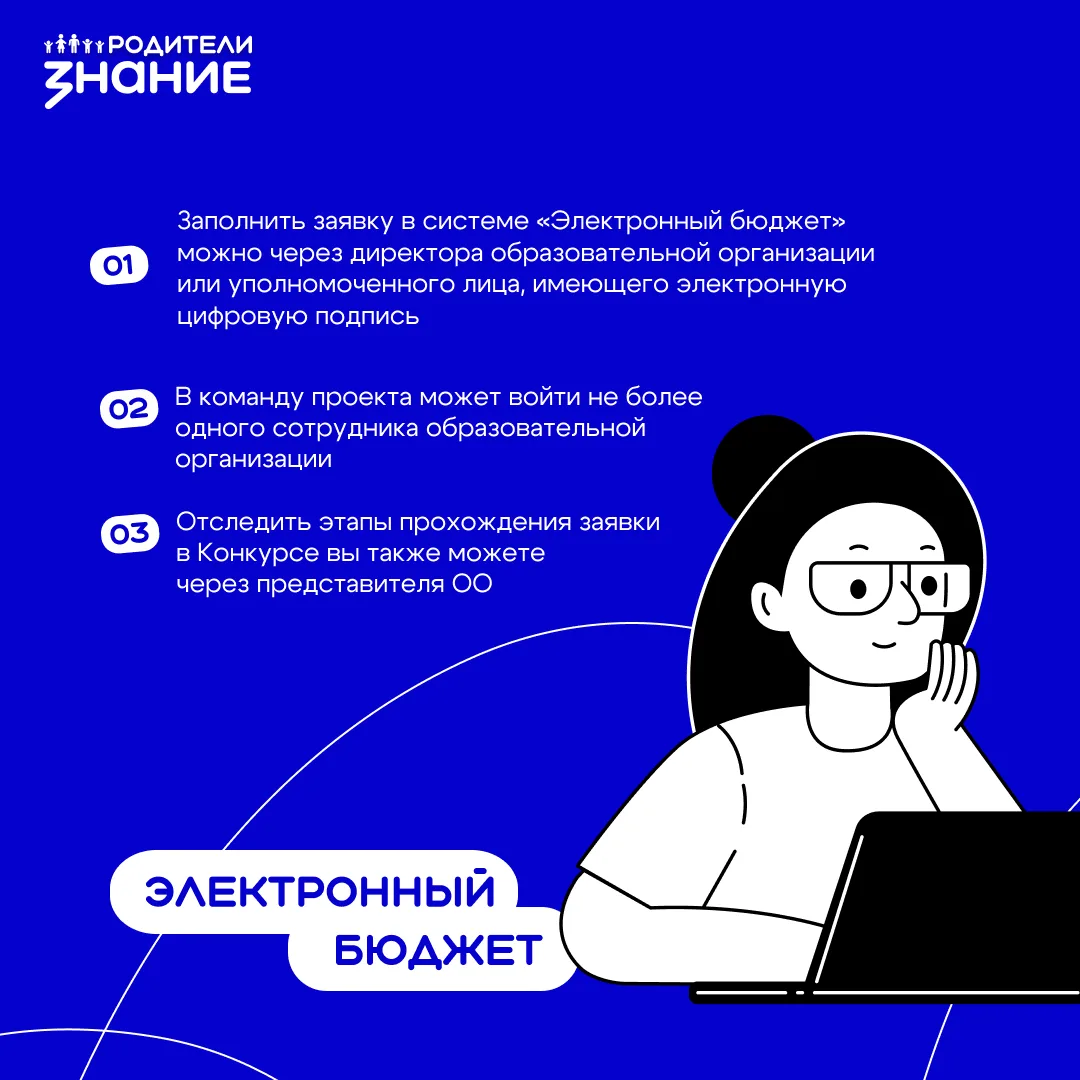 РОДИТЕЛИ
ЗНАНИЕ

01 Заполнить заявку в системе «Электронный бюджет» можно через директора образовательной организации или уполномоченного лица, имеющего электронную цифровую подпись

02 В команду проекта может войти не более одного сотрудника образовательной организации

03 Отследить этапы прохождения заявки в Конкурсе вы также можете через представителя ОО

ЭЛЕКТРОННЫЙ
БЮДЖЕТ